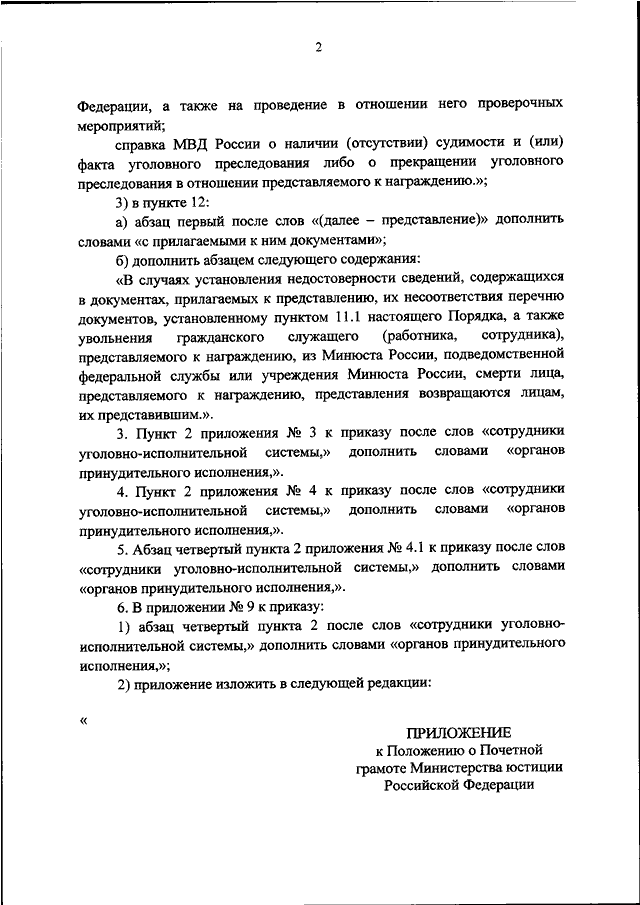 2

Федерации, а также на проведение в отношении него проверочных мероприятий;

справка МВД России о наличии (отсутствии) судимости и (или) факта уголовного преследования либо о прекращении уголовного преследования в отношении представляемого к награждению.»;

3) в пункте 12:

а) абзац первый после слов «(далее – представление)» дополнить словами «с прилагаемыми к ним документами»;

б) дополнить абзацем следующего содержания:

«В случаях установления недостоверности сведений, содержащихся в документах, прилагаемых к представлению, их несоответствия перечню документов, установленному пунктом 11.1 настоящего Порядка, а также увольнения гражданского служащего (работника, сотрудника), представляемого к награждению, из Минюста России, подведомственной федеральной службы или учреждения Минюста России, смерти лица, представляемого к награждению, представления возвращаются лицам, их представившим.».

3. Пункт 2 приложения № 3 к приказу после слов «сотрудники уголовно-исполнительной системы,» дополнить словами «органов принудительного исполнения,».

4. Пункт 2 приложения № 4 к приказу после слов «сотрудники уголовно-исполнительной системы,» дополнить словами «органов принудительного исполнения,».

5. Абзац четвертый пункта 2 приложения № 4.1 к приказу после слов «сотрудники уголовно-исполнительной системы,» дополнить словами «органов принудительного исполнения,».

6. В приложении № 9 к приказу:

1) абзац четвертый пункта 2 после слов «сотрудники уголовно-исполнительной системы,» дополнить словами «органов принудительного исполнения,»;

2) приложение изложить в следующей редакции:

«

ПРИЛОЖЕНИЕ
к Положению о Почетной грамоте Министерства юстиции Российской Федерации